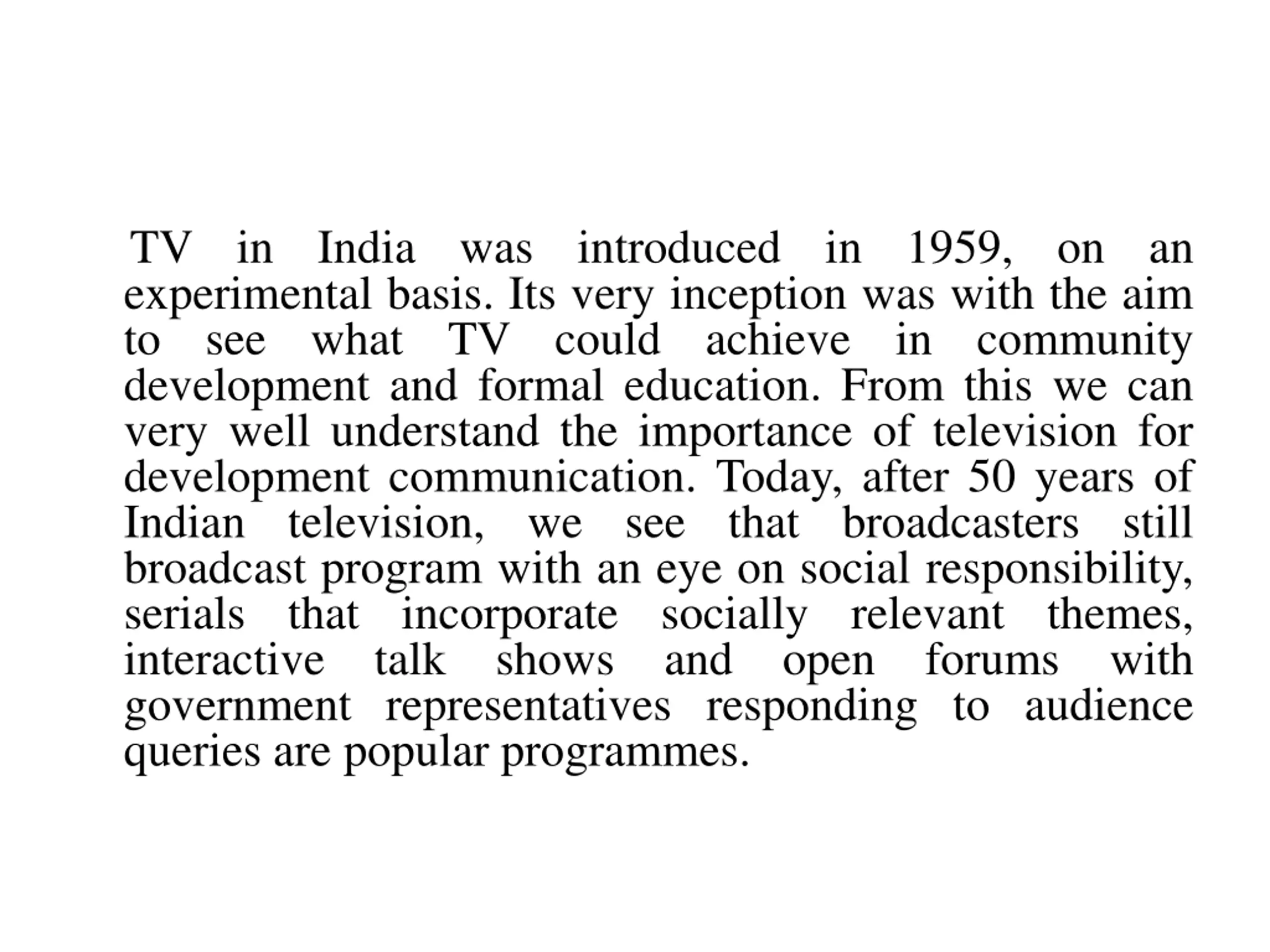 TV in India was introduced in 1959, on an experimental basis. Its very inception was with the aim to see what TV could achieve in community development and formal education. From this we can very well understand the importance of television for development communication. Today, after 50 years of Indian television, we see that broadcasters still broadcast program with an eye on social responsibility, serials that incorporate socially relevant themes, interactive talk shows and open forums with government representatives responding to audience queries are popular programmes.